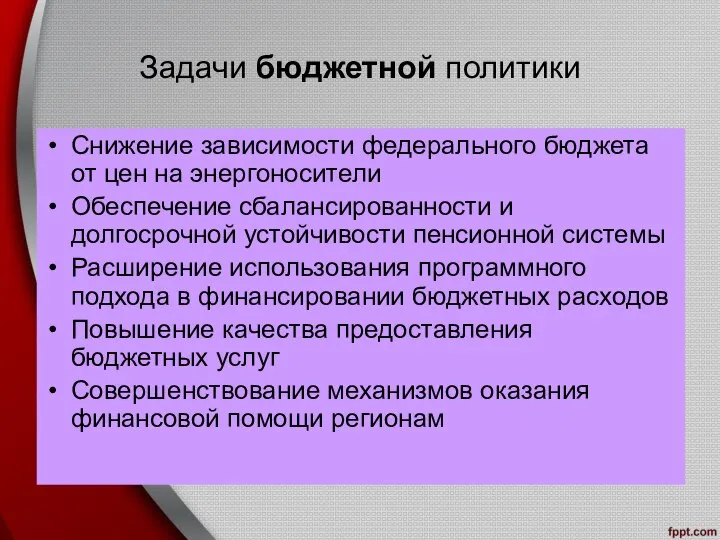 Задачи бюджетной политики

• Снижение зависимости федерального бюджета от цен на энергоносители
• Обеспечение сбалансированности и долгосрочной устойчивости пенсионной системы
• Расширение использования программного подхода в финансировании бюджетных расходов
• Повышение качества предоставления бюджетных услуг
• Совершенствование механизмов оказания финансовой помощи регионам

fppt.com